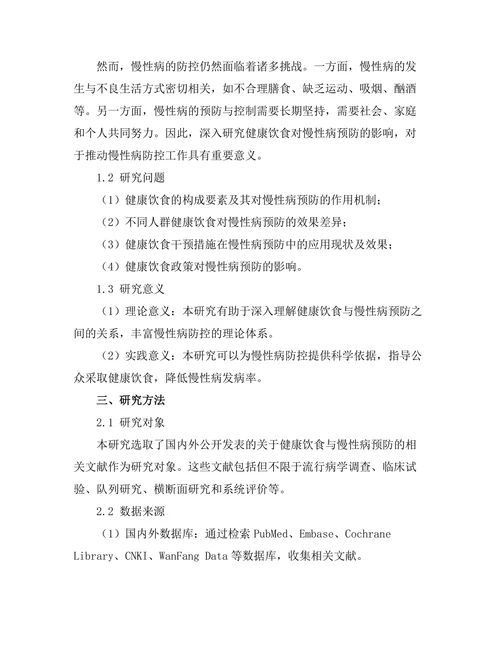 然而，慢性病的防控仍然面临着诸多挑战。一方面，慢性病的发生与不良生活方式密切相关，如不合理膳食、缺乏运动、吸烟、酗酒等。另一方面，慢性病的预防与控制需要长期坚持，需要社会、家庭和个人共同努力。因此，深入研究健康饮食对慢性病预防的影响，对于推动慢性病防控工作具有重要意义。

1.2 研究问题

（1）健康饮食的构成要素及其对慢性病预防的作用机制；

（2）不同人群健康饮食对慢性病预防的效果差异；

（3）健康饮食干预措施在慢性病预防中的应用现状及效果；

（4）健康饮食政策对慢性病预防的影响。

1.3 研究意义

（1）理论意义：本研究有助于深入理解健康饮食与慢性病预防之间的关系，丰富慢性病防控的理论体系。

（2）实践意义：本研究可以为慢性病防控提供科学依据，指导公众采取健康饮食，降低慢性病发病率。

三、研究方法

2.1 研究对象

本研究选取了国内外公开发表的关于健康饮食与慢性病预防的相关文献作为研究对象。这些文献包括但不限于流行病学调查、临床试验、队列研究、横断面研究和系统评价等。

2.2 数据来源

（1）国内外数据库：通过检索 PubMed、Embase、Cochrane Library、CNKI、WanFang Data 等数据库，收集相关文献。